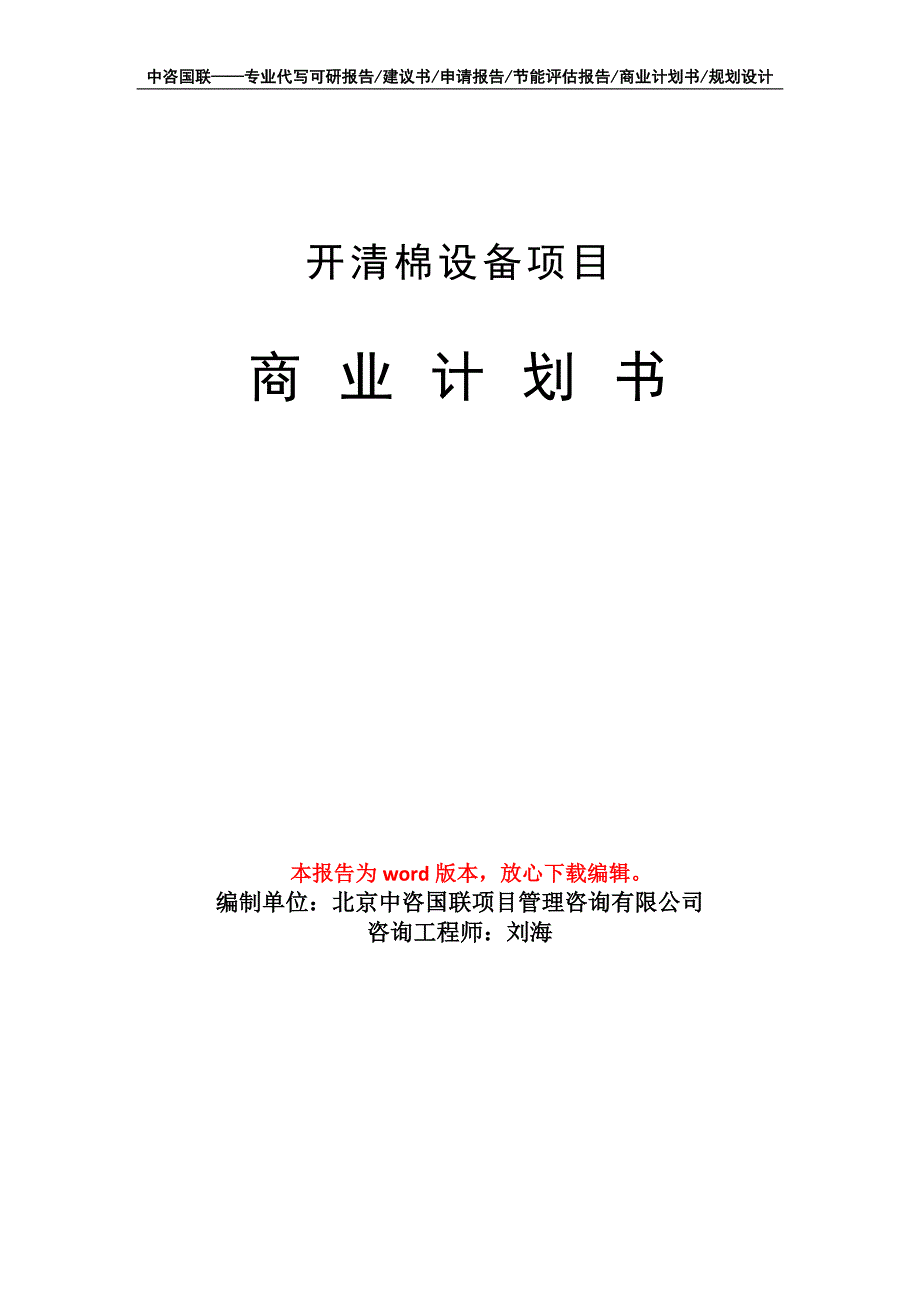 中咨国联——专业代写可研报告/建议书/申请报告/节能评估报告/商业计划书/规划设计

开清棉设备项目

商 业 计 划 书

本报告为 word 版本，放心下载编辑。
编制单位：北京中咨国联项目管理咨询有限公司
咨询工程师：刘海